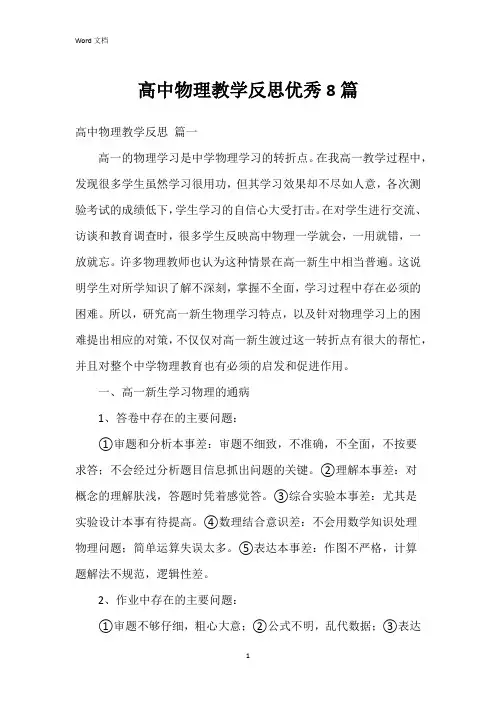 Word 文档

高中物理教学反思优秀8篇

高中物理教学反思 篇一

高一的物理学习是中学物理学习的转折点。在我高一教学过程中，发现很多学生虽然学习很用功，但其学习效果却不尽如人意，各次测验考试的成绩低下，学生学习的自信心大受打击。在对学生进行交流、访谈和教育调查时，很多学生反映高中物理一学就会，一用就错，一放就忘。许多物理教师也认为这种情景在高一新生中相当普遍。这说明学生对所学知识了解不深刻，掌握不全面，学习过程中存在必须的困难。所以，研究高一新生物理学习特点，以及针对物理学习上的困难提出相应的对策，不仅仅对高一新生渡过这一转折点有很大的帮忙，并且对整个中学物理教育也有必须的启发和促进作用。

一、高一新生学习物理的通病

1、答卷中存在的主要问题：

①审题和分析本事差：审题不细致，不准确，不全面，不按要求答；不会经过分析题目信息抓出问题的关键。②理解本事差：对概念的理解肤浅，答题时凭着感觉答。③综合实验本事差：尤其是实验设计本事有待提高。④数理结合意识差：不会用数学知识处理物理问题；简单运算失误太多。⑤表达本事差：作图不严格，计算题解法不规范，逻辑性差。

2、作业中存在的主要问题：

①审题不够仔细，粗心大意；②公式不明，乱代数据；③表达

1